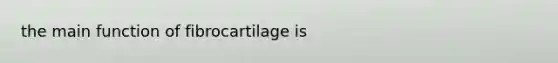 the main function of fibrocartilage is